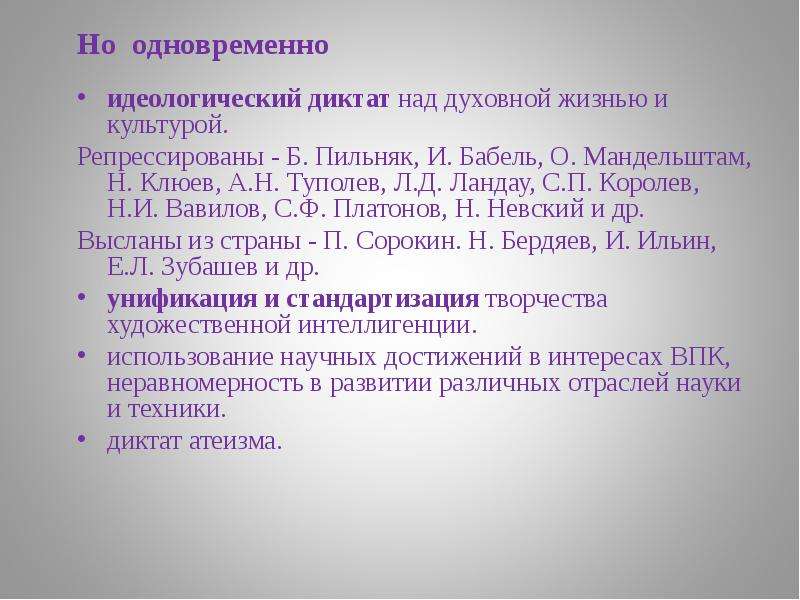 Но одновременно

• идеологический диктат над духовной жизнью и культурой.

Репрессированы - Б. Пильняк, И. Бабель, О. Мандельштам, Н. Клюев, А.Н. Туполев, Л.Д. Ландау, С.П. Королев, Н.И. Вавилов, С.Ф. Платонов, Н. Невский и др.

Высланы из страны - П. Сорокин. Н. Бердяев, И. Ильин, Е.Л. Зубашев и др.

• унификация и стандартизация творчества художественной интеллигенции.

• использование научных достижений в интересах ВПК, неравномерность в развитии различных отраслей науки и техники.

• диктат атеизма.